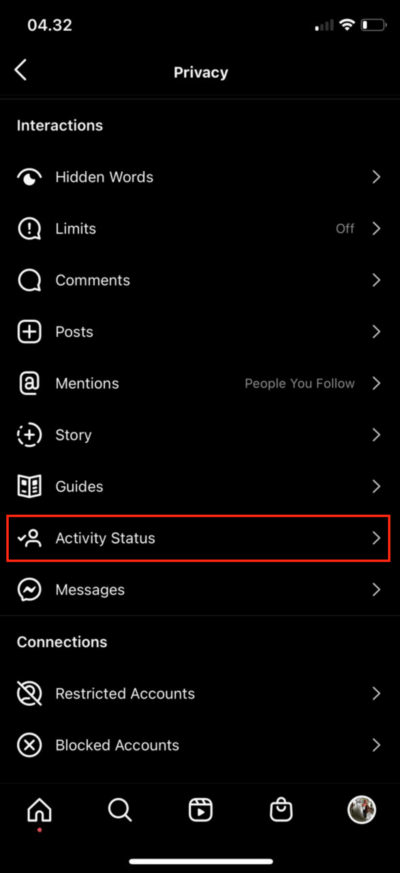 04.32

Privacy

Interactions

Hidden Words

Limits Off

Comments

Posts

Mentions People You Follow

Story

Guides

Activity Status

Messages

Connections

Restricted Accounts

Blocked Accounts